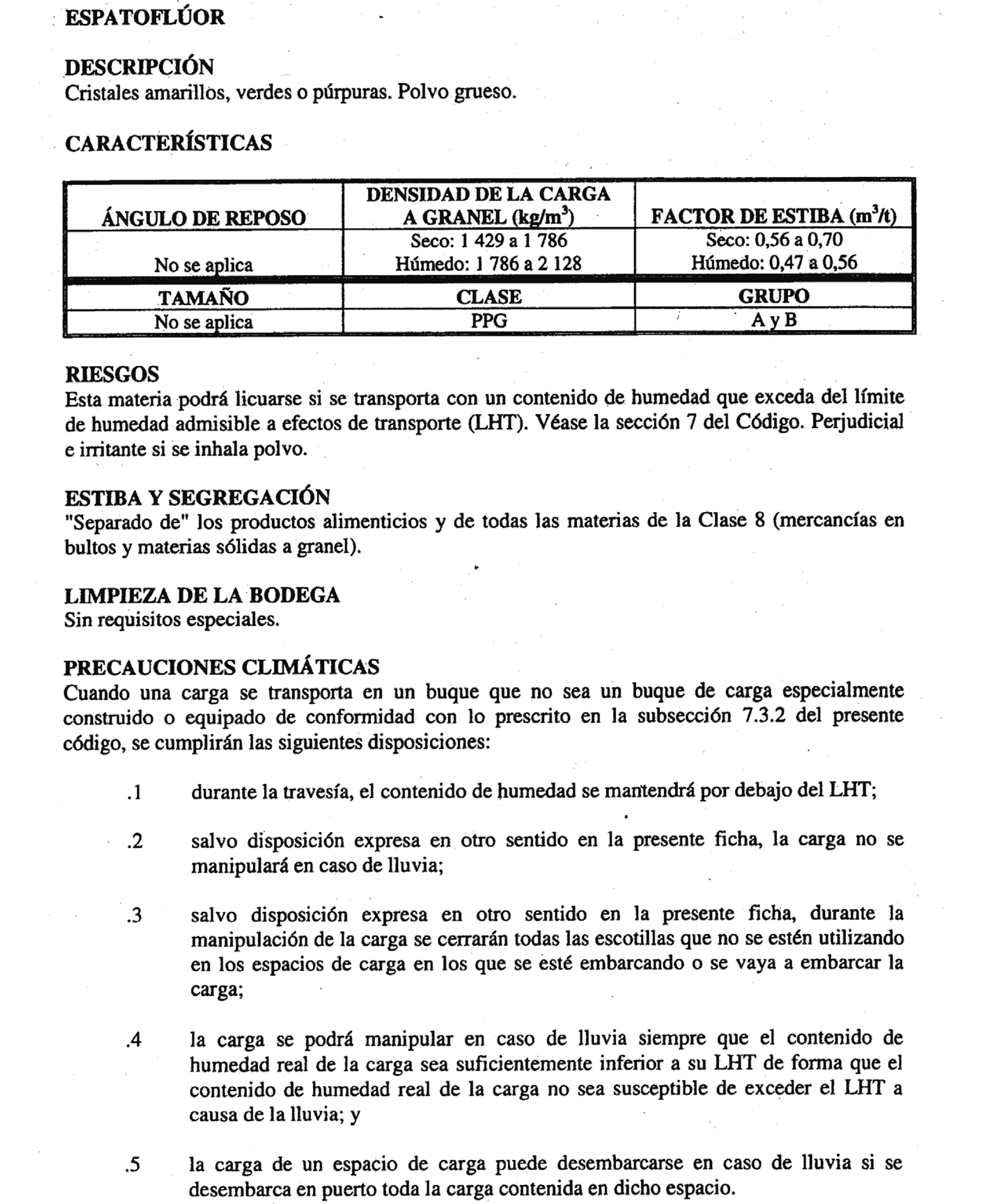 ESPATOFLÚOR

DESCRIPCIÓN
Cristales amarillos, verdes o púrpuras. Polvo grueso.

CARACTERÍSTICAS

| ÁNGULO DE REPOSO | DENSIDAD DE LA CARGA A GRANEL (kg/m$^3$) | FACTOR DE ESTIBA (m$^3$/t) |
|---|---|---|
| No se aplica | Seco: 1 429 a 1 786 Húmedo: 1 786 a 2 128 | Seco: 0,56 a 0,70 Húmedo: 0,47 a 0,56 |
| TAMAÑO | CLASE | GRUPO |
| No se aplica | PPG | A y B |

RIESGOS
Esta materia podrá licuarse si se transporta con un contenido de humedad que exceda del límite de humedad admisible a efectos de transporte (LHT). Véase la sección 7 del Código. Perjudicial e irritante si se inhala polvo.

ESTIBA Y SEGREGACIÓN
"Separado de" los productos alimenticios y de todas las materias de la Clase 8 (mercancías en bultos y materias sólidas a granel).

LIMPIEZA DE LA BODEGA
Sin requisitos especiales.

PRECAUCIONES CLIMÁTICAS
Cuando una carga se transporta en un buque que no sea un buque de carga especialmente construido o equipado de conformidad con lo prescrito en la subsección 7.3.2 del presente código, se cumplirán las siguientes disposiciones:

.1 durante la travesía, el contenido de humedad se mantendrá por debajo del LHT;

.2 salvo disposición expresa en otro sentido en la presente ficha, la carga no se manipulará en caso de lluvia;

.3 salvo disposición expresa en otro sentido en la presente ficha, durante la manipulación de la carga se cerrarán todas las escotillas que no se estén utilizando en los espacios de carga en los que se esté embarcando o se vaya a embarcar la carga;

.4 la carga se podrá manipular en caso de lluvia siempre que el contenido de humedad real de la carga sea suficientemente inferior a su LHT de forma que el contenido de humedad real de la carga no sea susceptible de exceder el LHT a causa de la lluvia; y

.5 la carga de un espacio de carga puede desembarcarse en caso de lluvia si se desembarca en puerto toda la carga contenida en dicho espacio.